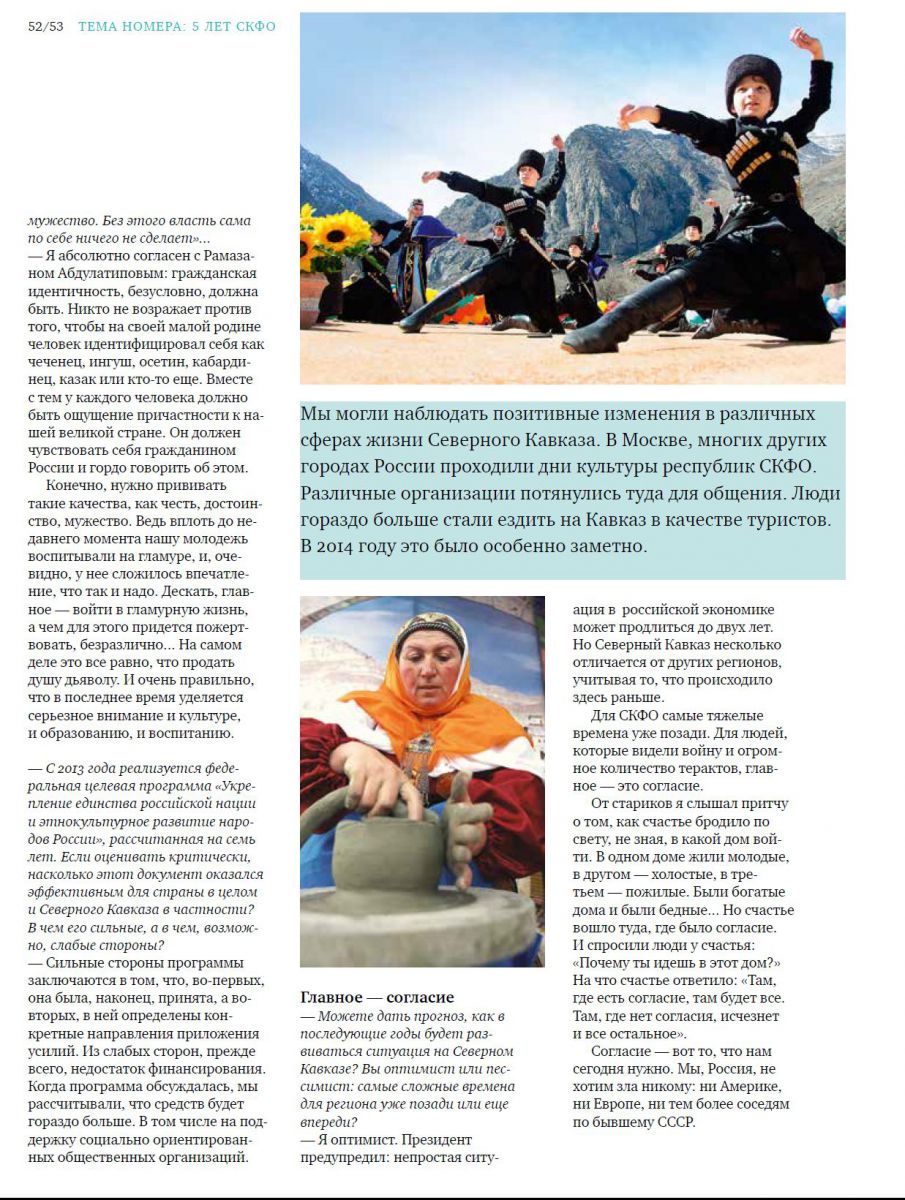 52/53 ТЕМА НОМЕРА: 5 ЛЕТ СКФО

мужество. Без этого власть сама по себе ничего не сделает»...
— Я абсолютно согласен с Рамазаном Абдулатиповым: гражданская идентичность, безусловно, должна быть. Никто не возражает против того, чтобы на своей малой родине человек идентифицировал себя как чеченец, ингуш, осетин, кабардинец, казак или кто-то еще. Вместе с тем у каждого человека должно быть ощущение причастности к нашей великой стране. Он должен чувствовать себя гражданином России и гордо говорить об этом.

Конечно, нужно прививать такие качества, как честь, достоинство, мужество. Ведь вплоть до недавнего момента нашу молодежь воспитывали на гламуре, и, очевидно, у нее сложилось впечатление, что так и надо. Дескать, главное — войти в гламурную жизнь, а чем для этого придется пожертвовать, безразлично... На самом деле это все равно, что продать душу дьяволу. И очень правильно, что в последнее время уделяется серьезное внимание и культуре, и образованию, и воспитанию.

— С 2013 года реализуется федеральная целевая программа «Укрепление единства российской нации и этнокультурное развитие народов России», рассчитанная на семь лет. Если оценивать критически, насколько этот документ оказался эффективным для страны в целом и Северного Кавказа в частности? В чем его сильные, а в чем, возможно, слабые стороны?
— Сильные стороны программы заключаются в том, что, во-первых, она была, наконец, принята, а во-вторых, в ней определены конкретные направления приложения усилий. Из слабых сторон, прежде всего, недостаток финансирования. Когда программа обсуждалась, мы рассчитывали, что средств будет гораздо больше. В том числе на поддержку социально ориентированных общественных организаций.

Мы могли наблюдать позитивные изменения в различных сферах жизни Северного Кавказа. В Москве, многих других городах России проходили дни культуры республик СКФО. Различные организации потянулись туда для общения. Люди гораздо больше стали ездить на Кавказ в качестве туристов. В 2014 году это было особенно заметно.

Главное — согласие
— Можете дать прогноз, как в последующие годы будет развиваться ситуация на Северном Кавказе? Вы оптимист или пессимист: самые сложные времена для региона уже позади или еще впереди?
— Я оптимист. Президент предупредил: непростая ситуация в российской экономике может продлиться до двух лет. Но Северный Кавказ несколько отличается от других регионов, учитывая то, что происходило здесь раньше.

Для СКФО самые тяжелые времена уже позади. Для людей, которые видели войну и огромное количество терактов, главное — это согласие.

От стариков я слышал притчу о том, как счастье бродило по свету, не зная, в какой дом войти. В одном доме жили молодые, в другом — холостые, в третьем — пожилые. Были богатые дома и были бедные... Но счастье вошло туда, где было согласие. И спросили люди у счастья: «Почему ты идешь в этот дом?» На что счастье ответило: «Там, где есть согласие, там будет все. Там, где нет согласия, исчезнет и все остальное».

Согласие — вот то, что нам сегодня нужно. Мы, Россия, не хотим зла никому: ни Америке, ни Европе, ни тем более соседям по бывшему СССР.